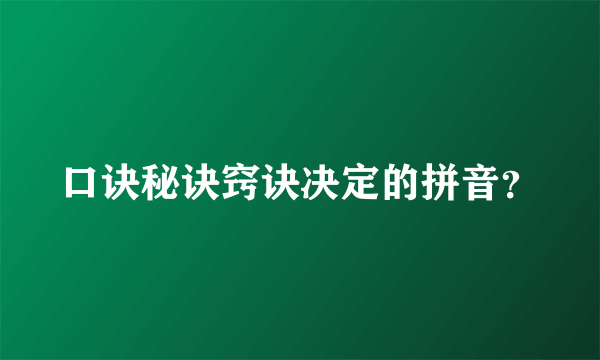 口诀秘诀窍诀决定的拼音?